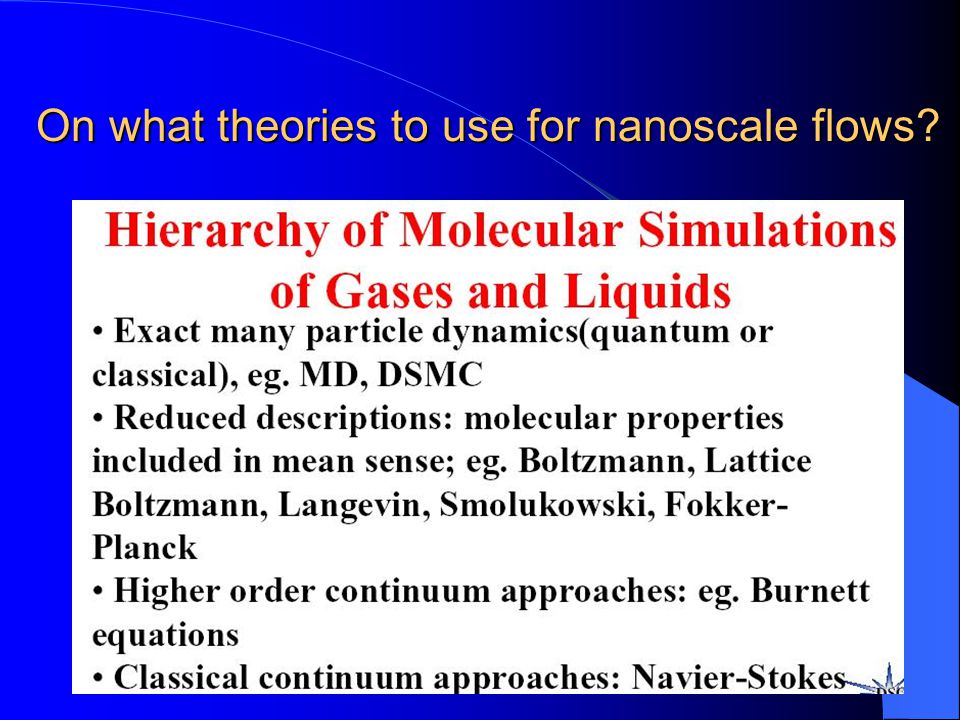 On what theories to use for nanoscale flows?

Hierarchy of Molecular Simulations of Gases and Liquids

• Exact many particle dynamics(quantum or classical), eg. MD, DSMC
• Reduced descriptions: molecular properties included in mean sense; eg. Boltzmann, Lattice Boltzmann, Langevin, Smolukowski, Fokker-Planck
• Higher order continuum approaches: eg. Burnett equations
• Classical continuum approaches: Navier-Stokes